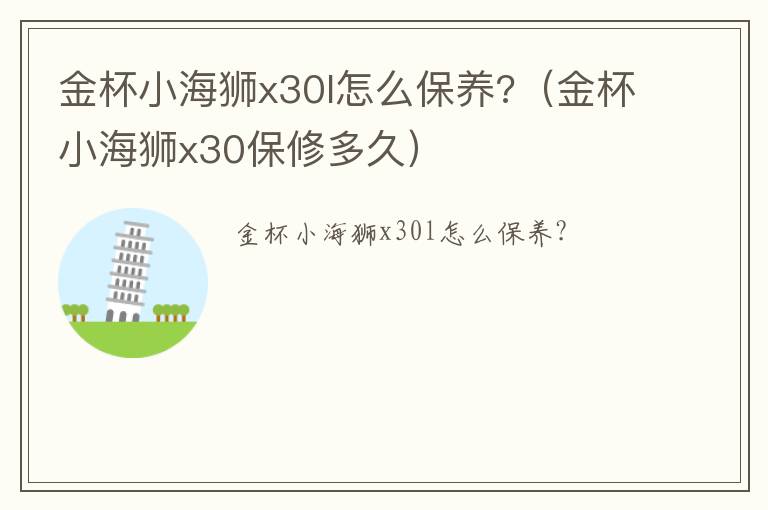 金杯小海狮x30l怎么保养？（金杯小海狮x30保修多久）

金杯小海狮x30l怎么保养？